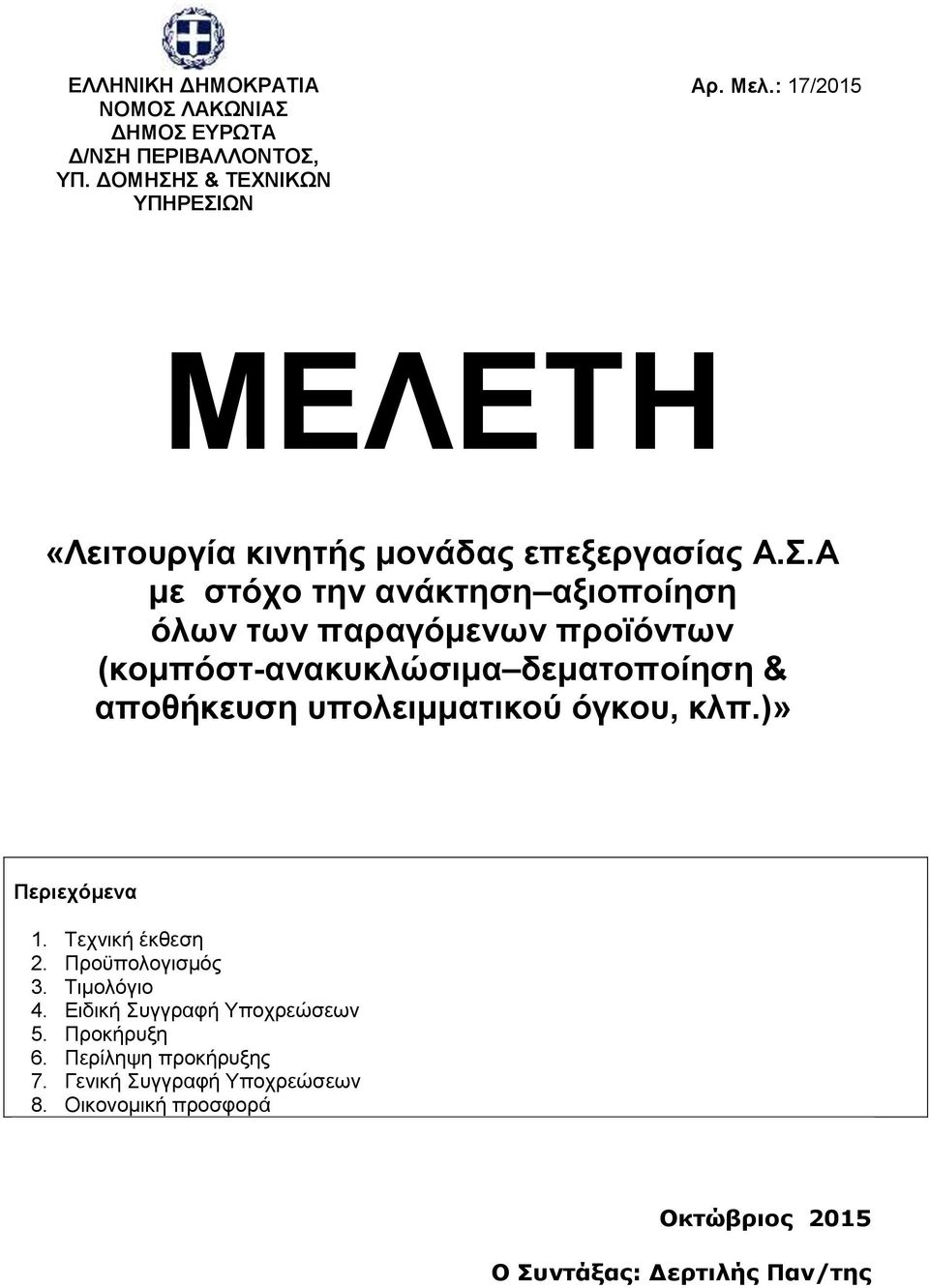 ΕΛΛΗΝΙΚΗ ΔΗΜΟΚΡΑΤΙΑ
ΝΟΜΟΣ ΛΑΚΩΝΙΑΣ
ΔΗΜΟΣ ΕΥΡΩΤΑ
Δ/ΝΣΗ ΠΕΡΙΒΑΛΛΟΝΤΟΣ,
ΥΠ. ΔΟΜΗΣΗΣ & ΤΕΧΝΙΚΩΝ
ΥΠΗΡΕΣΙΩΝ

Αρ. Μελ.: 17/2015

ΜΕΛΕΤΗ

«Λειτουργία κινητής μονάδας επεξεργασίας Α.Σ.Α με στόχο την ανάκτηση–αξιοποίηση όλων των παραγόμενων προϊόντων (κομπόστ-ανακυκλώσιμα–δεματοποίηση & αποθήκευση υπολειμματικού όγκου, κλπ.)»

Περιεχόμενα

1. Τεχνική έκθεση
2. Προϋπολογισμός
3. Τιμολόγιο
4. Ειδική Συγγραφή Υποχρεώσεων
5. Προκήρυξη
6. Περίληψη προκήρυξης
7. Γενική Συγγραφή Υποχρεώσεων
8. Οικονομική προσφορά

Οκτώβριος 2015

Ο Συντάξας: Δερτιλής Παν/της